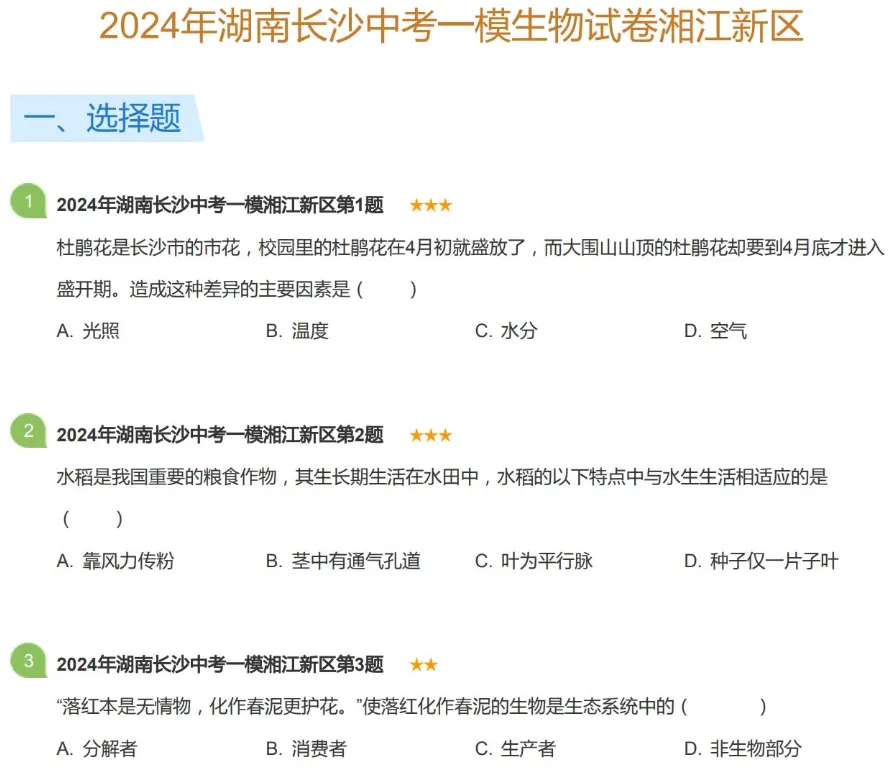 2024年湖南长沙中考一模生物试卷湘江新区

一、选择题

1
2024年湖南长沙中考一模湘江新区第1题 ★★★

杜鹃花是长沙市的市花，校园里的杜鹃花在4月初就盛放了，而大围山山顶的杜鹃花却要到4月底才进入盛开期。造成这种差异的主要因素是（ ）

A.光照 B.温度 C.水分 D.空气

2
2024年湖南长沙中考一模湘江新区第2题 ★★★

水稻是我国重要的粮食作物，其生长期生活在水田中，水稻的以下特点中与水生生活相适应的是（ ）

A.靠风力传粉 B.茎中有通气孔道 C.叶为平行脉 D.种子仅一片子叶

3
2024年湖南长沙中考一模湘江新区第3题 ★★

“落红本是无情物，化作春泥更护花。”使落红化作春泥的生物是生态系统中的（ ）

A.分解者 B.消费者 C.生产者 D.非生物部分